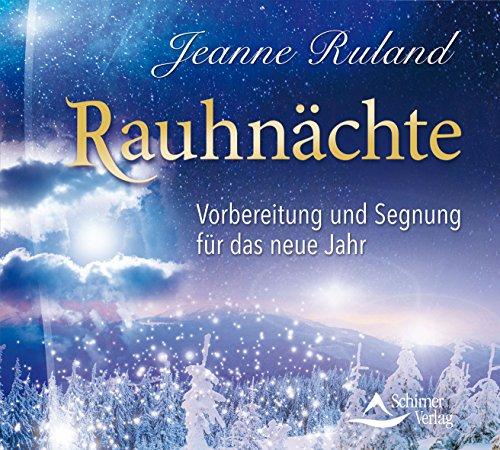 Jeanne Ruland

Rauhnächte

Vorbereitung und Segnung für das neue Jahr

Schirner Verlag